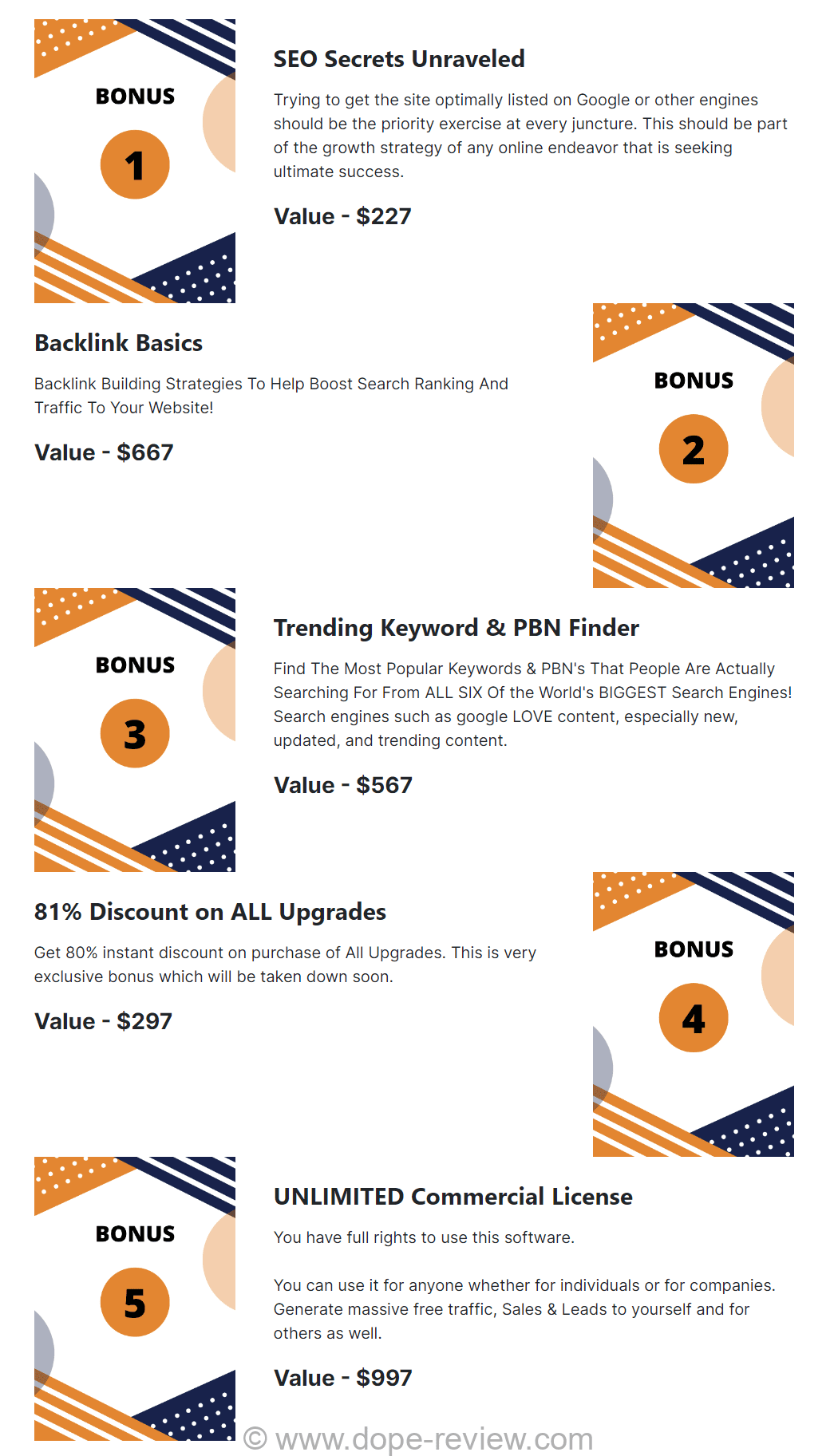 BONUS

1

SEO Secrets Unraveled

Trying to get the site optimally listed on Google or other engines should be the priority exercise at every juncture. This should be part of the growth strategy of any online endeavor that is seeking ultimate success.

Value - $227

Backlink Basics

Backlink Building Strategies To Help Boost Search Ranking And Traffic To Your Website!

Value - $667

BONUS

2

BONUS

3

Trending Keyword & PBN Finder

Find The Most Popular Keywords & PBN's That People Are Actually Searching For From ALL SIX Of the World's BIGGEST Search Engines! Search engines such as google LOVE content, especially new, updated, and trending content.

Value - $567

81% Discount on ALL Upgrades

Get 80% instant discount on purchase of All Upgrades. This is very exclusive bonus which will be taken down soon.

Value - $297

BONUS

4

BONUS

5

UNLIMITED Commercial License

You have full rights to use this software.

You can use it for anyone whether for individuals or for companies. Generate massive free traffic, Sales & Leads to yourself and for others as well.

Value - $997

© www.dope-review.com